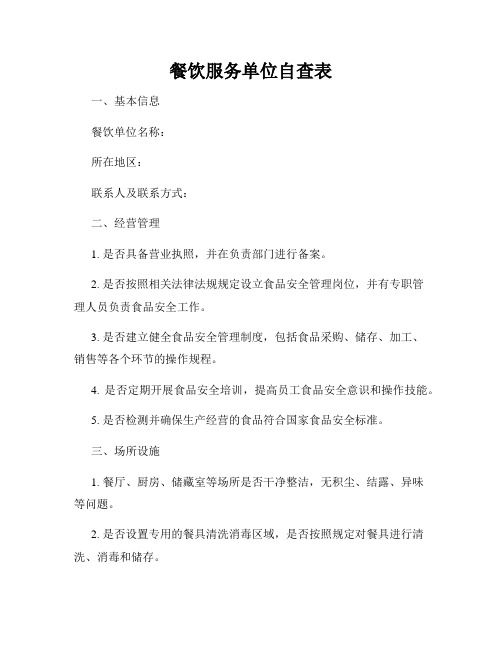 餐饮服务单位自查表

一、基本信息

餐饮单位名称：

所在地区：

联系人及联系方式：

二、经营管理

1. 是否具备营业执照，并在负责部门进行备案。

2. 是否按照相关法律法规规定设立食品安全管理岗位，并有专职管理人员负责食品安全工作。

3. 是否建立健全食品安全管理制度，包括食品采购、储存、加工、销售等各个环节的操作规程。

4. 是否定期开展食品安全培训，提高员工食品安全意识和操作技能。

5. 是否检测并确保生产经营的食品符合国家食品安全标准。

三、场所设施

1. 餐厅、厨房、储藏室等场所是否干净整洁，无积尘、结露、异味等问题。

2. 是否设置专用的餐具清洗消毒区域，是否按照规定对餐具进行清洗、消毒和储存。